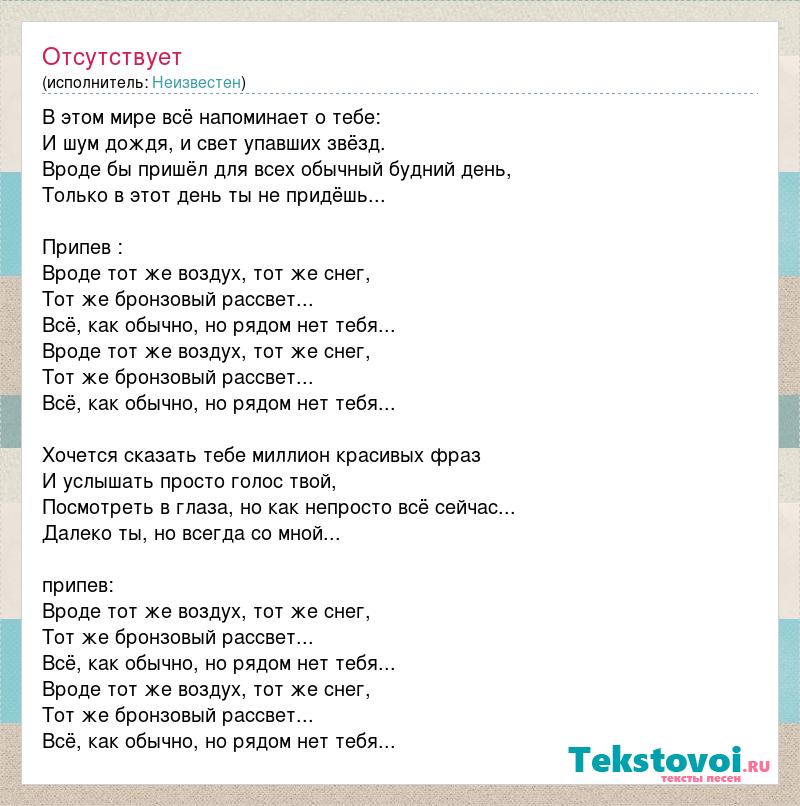 Отсутствует
(исполнитель: Неизвестен)

В этом мире всё напоминает о тебе:
И шум дождя, и свет упавших звёзд.
Вроде бы пришёл для всех обычный будний день,
Только в этот день ты не придёшь...

Припев :
Вроде тот же воздух, тот же снег,
Тот же бронзовый рассвет...
Всё, как обычно, но рядом нет тебя...
Вроде тот же воздух, тот же снег,
Тот же бронзовый рассвет...
Всё, как обычно, но рядом нет тебя...

Хочется сказать тебе миллион красивых фраз
И услышать просто голос твой,
Посмотреть в глаза, но как непросто всё сейчас...
Далеко ты, но всегда со мной...

припев:
Вроде тот же воздух, тот же снег,
Тот же бронзовый рассвет...
Всё, как обычно, но рядом нет тебя...
Вроде тот же воздух, тот же снег,
Тот же бронзовый рассвет...
Всё, как обычно, но рядом нет тебя...

Tekstovoi.RU
тексты песен